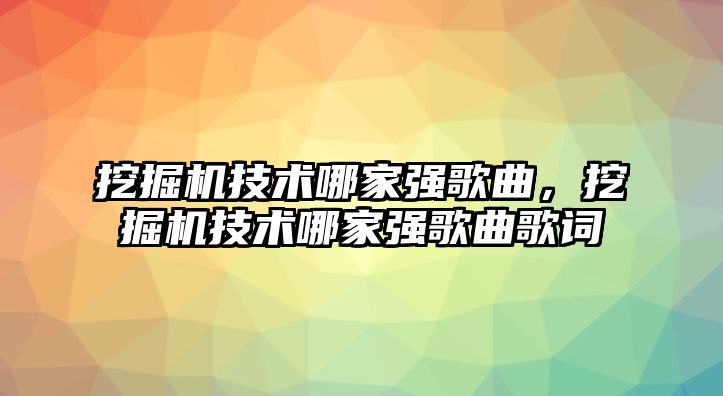 挖掘机技术哪家强歌曲，挖掘机技术哪家强歌曲歌词